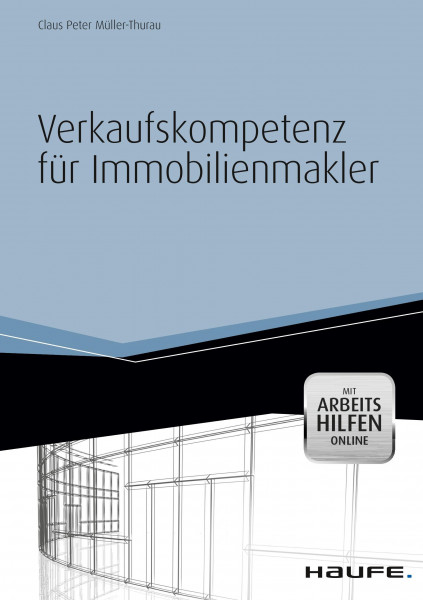 Claus Peter Müller-Thurau

Verkaufskompetenz für Immobilienmakler

MIT ARBEITS HILFEN ONLINE

HAUFE.